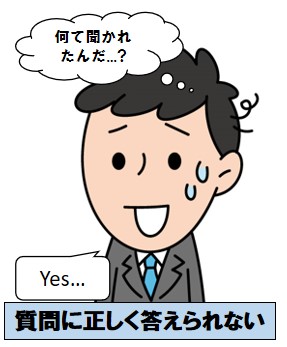 何て聞かれたんだ…?

Yes…

質問に正しく答えられない